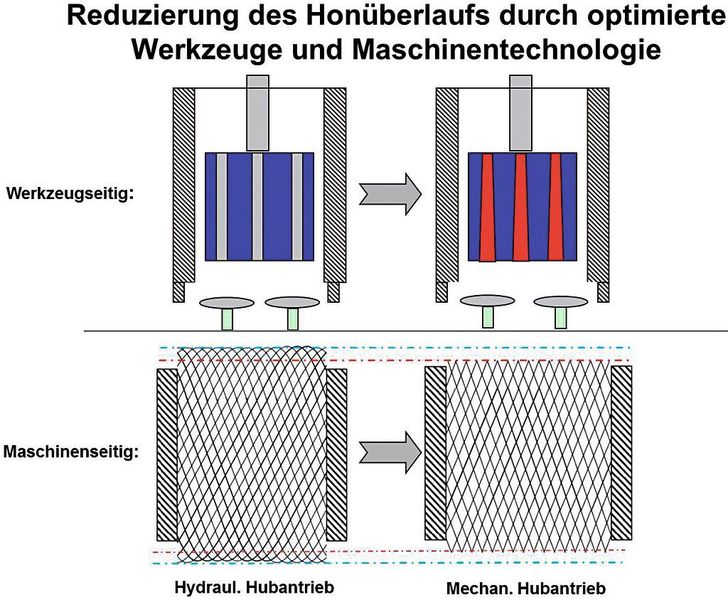 Reduzierung des Honüberlaufs durch optimierte Werkzeuge und Maschinentechnologie

Werkzeugseitig:

Maschinenseitig:

Hydraul. Hubantrieb

Mechan. Hubantrieb